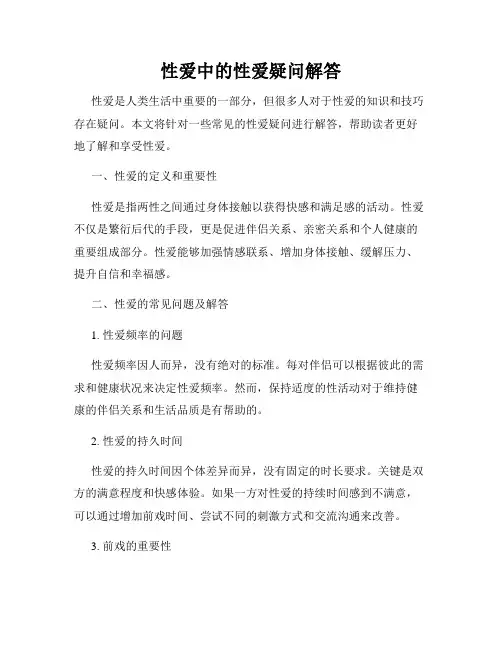 性爱中的性爱疑问解答

性爱是人类生活中重要的一部分，但很多人对于性爱的知识和技巧存在疑问。本文将针对一些常见的性爱疑问进行解答，帮助读者更好地了解和享受性爱。

一、性爱的定义和重要性

性爱是指两性之间通过身体接触以获得快感和满足感的活动。性爱不仅是繁衍后代的手段，更是促进伴侣关系、亲密关系和个人健康的重要组成部分。性爱能够加强情感联系、增加身体接触、缓解压力、提升自信和幸福感。

二、性爱的常见问题及解答

1. 性爱频率的问题

性爱频率因人而异，没有绝对的标准。每对伴侣可以根据彼此的需求和健康状况来决定性爱频率。然而，保持适度的性活动对于维持健康的伴侣关系和生活品质是有帮助的。

2. 性爱的持久时间

性爱的持久时间因个体差异而异，没有固定的时长要求。关键是双方的满意程度和快感体验。如果一方对性爱的持续时间感到不满意，可以通过增加前戏时间、尝试不同的刺激方式和交流沟通来改善。

3. 前戏的重要性